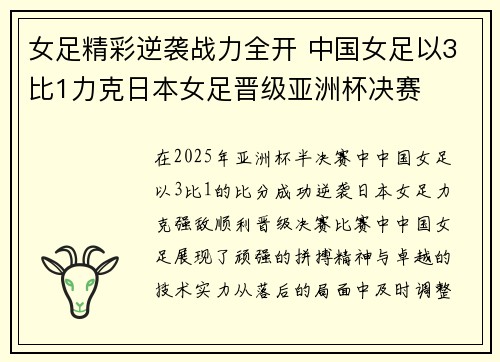 女足精彩逆袭战力全开 中国女足以3比1力克日本女足晋级亚洲杯决赛

在2025年亚洲杯半决赛中中国女足以3比1的比分成功逆袭日本女足力克强敌顺利晋级决赛比赛中中国女足展现了顽强的拼搏精神与卓越的技术实力从落后的局面中及时调整